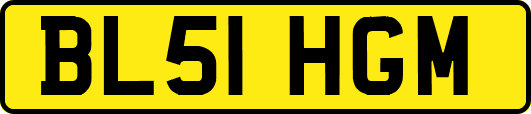 BL51 HGM